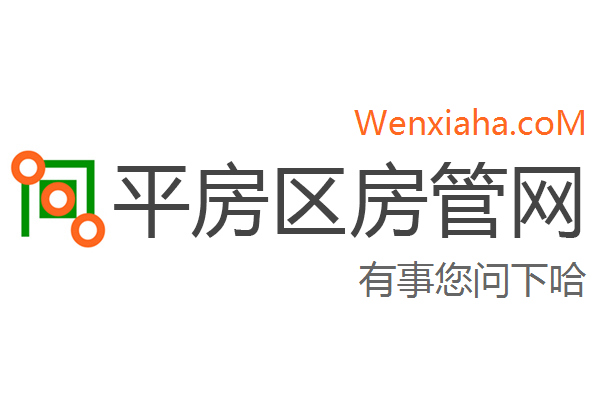 Wenxiaha.coM

平房区房管网

有事您问下哈